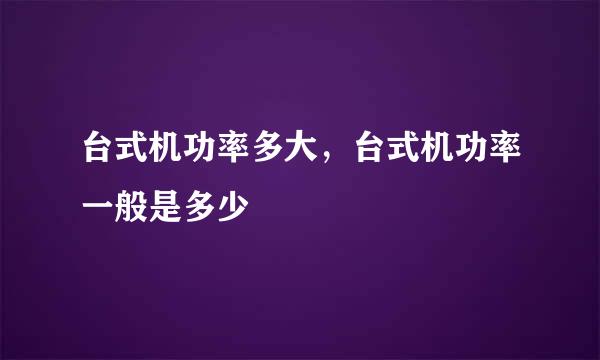 台式机功率多大，台式机功率一般是多少